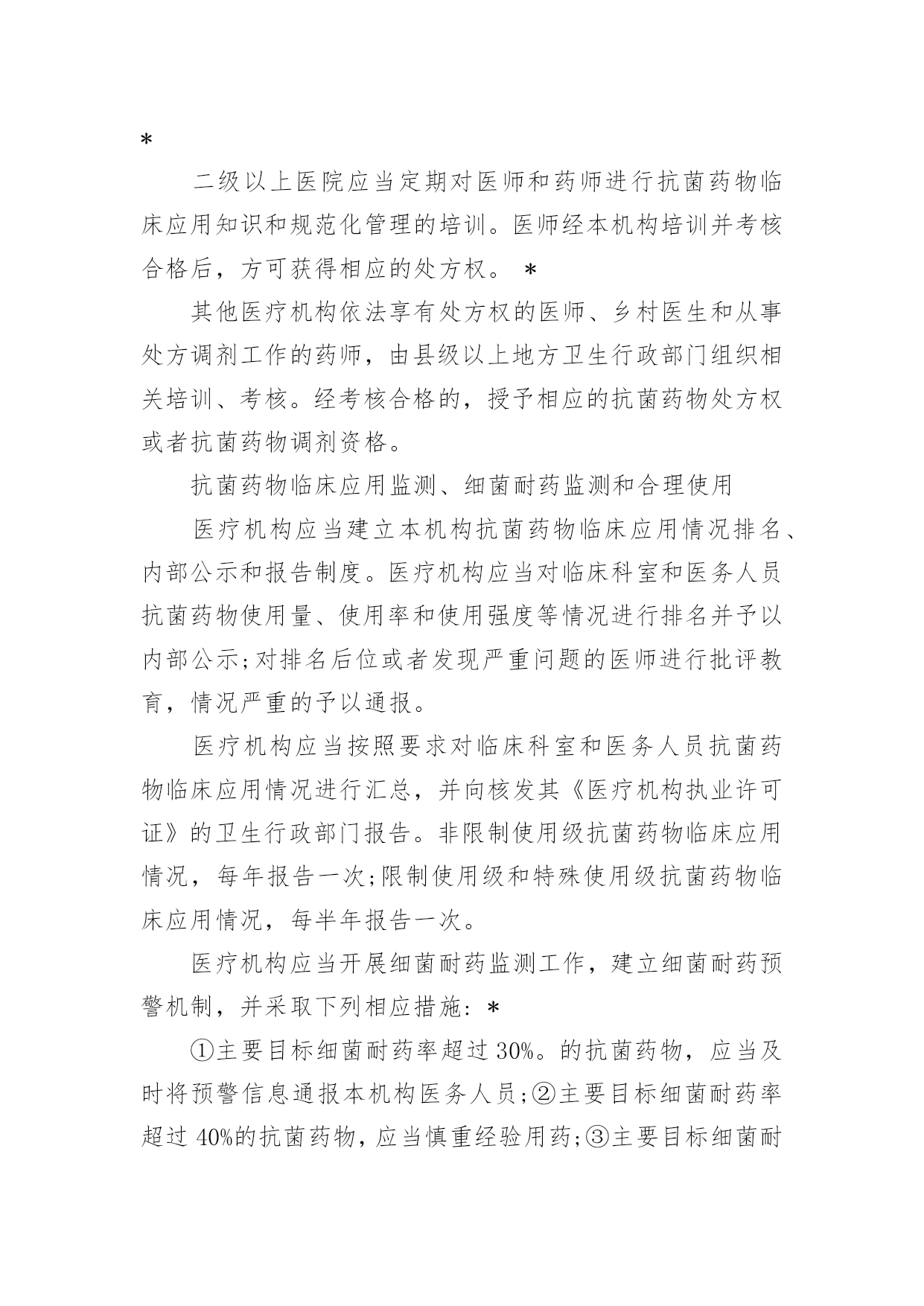 *

二级以上医院应当定期对医师和药师进行抗菌药物临床应用知识和规范化管理的培训。医师经本机构培训并考核合格后，方可获得相应的处方权。 *

其他医疗机构依法享有处方权的医师、乡村医生和从事处方调剂工作的药师，由县级以上地方卫生行政部门组织相关培训、考核。经考核合格的，授予相应的抗菌药物处方权或者抗菌药物调剂资格。

抗菌药物临床应用监测、细菌耐药监测和合理使用

医疗机构应当建立本机构抗菌药物临床应用情况排名、内部公示和报告制度。医疗机构应当对临床科室和医务人员抗菌药物使用量、使用率和使用强度等情况进行排名并予以内部公示;对排名后位或者发现严重问题的医师进行批评教育，情况严重的予以通报。

医疗机构应当按照要求对临床科室和医务人员抗菌药物临床应用情况进行汇总，并向核发其《医疗机构执业许可证》的卫生行政部门报告。非限制使用级抗菌药物临床应用情况，每年报告一次;限制使用级和特殊使用级抗菌药物临床应用情况，每半年报告一次。

医疗机构应当开展细菌耐药监测工作，建立细菌耐药预警机制，并采取下列相应措施: *

①主要目标细菌耐药率超过 30%。的抗菌药物，应当及时将预警信息通报本机构医务人员;②主要目标细菌耐药率超过 40%的抗菌药物，应当慎重经验用药;③主要目标细菌耐